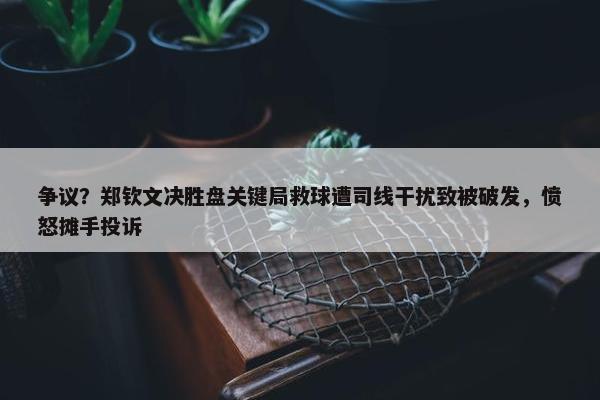 争议？郑钦文决胜盘关键局救球遭司线干扰致被破发，愤怒摊手投诉